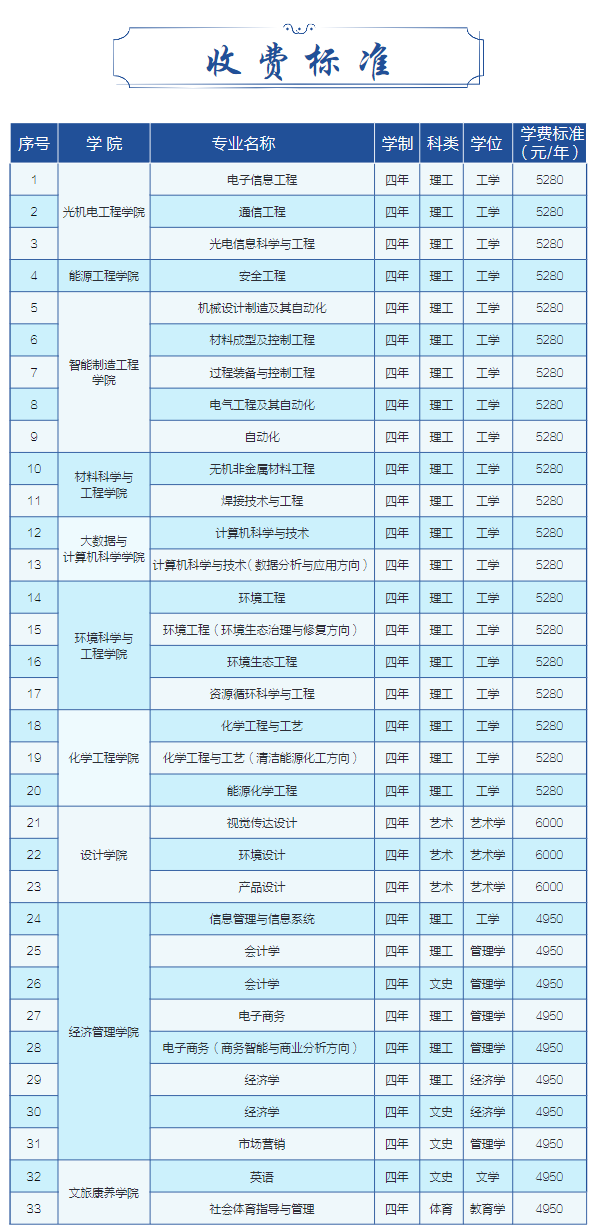 收费标准

| 序号 | 学院 | 专业名称 | 学制 | 科类 | 学位 | 学费标准（元/年） |
|---|---|---|---|---|---|---|
| 1 | 光机电工程学院 | 电子信息工程 | 四年 | 理工 | 工学 | 5280 |
| 2 |  | 通信工程 | 四年 | 理工 | 工学 | 5280 |
| 3 |  | 光电信息科学与工程 | 四年 | 理工 | 工学 | 5280 |
| 4 | 能源工程学院 | 安全工程 | 四年 | 理工 | 工学 | 5280 |
| 5 | 智能制造工程学院 | 机械设计制造及其自动化 | 四年 | 理工 | 工学 | 5280 |
| 6 |  | 材料成型及控制工程 | 四年 | 理工 | 工学 | 5280 |
| 7 |  | 过程装备与控制工程 | 四年 | 理工 | 工学 | 5280 |
| 8 |  | 电气工程及其自动化 | 四年 | 理工 | 工学 | 5280 |
| 9 |  | 自动化 | 四年 | 理工 | 工学 | 5280 |
| 10 | 材料科学与工程学院 | 无机非金属材料工程 | 四年 | 理工 | 工学 | 5280 |
| 11 |  | 焊接技术与工程 | 四年 | 理工 | 工学 | 5280 |
| 12 | 大数据与计算机科学学院 | 计算机科学与技术 | 四年 | 理工 | 工学 | 5280 |
| 13 |  | 计算机科学与技术（数据分析与应用方向） | 四年 | 理工 | 工学 | 5280 |
| 14 | 环境科学与工程学院 | 环境工程 | 四年 | 理工 | 工学 | 5280 |
| 15 |  | 环境工程（环境生态治理与修复方向） | 四年 | 理工 | 工学 | 5280 |
| 16 |  | 环境生态工程 | 四年 | 理工 | 工学 | 5280 |
| 17 |  | 资源循环科学与工程 | 四年 | 理工 | 工学 | 5280 |
| 18 | 化学工程学院 | 化学工程与工艺 | 四年 | 理工 | 工学 | 5280 |
| 19 |  | 化学工程与工艺（清洁能源化工方向） | 四年 | 理工 | 工学 | 5280 |
| 20 |  | 能源化学工程 | 四年 | 理工 | 工学 | 5280 |
| 21 | 设计学院 | 视觉传达设计 | 四年 | 艺术 | 艺术学 | 6000 |
| 22 |  | 环境设计 | 四年 | 艺术 | 艺术学 | 6000 |
| 23 |  | 产品设计 | 四年 | 艺术 | 艺术学 | 6000 |
| 24 | 经济管理学院 | 信息管理与信息系统 | 四年 | 理工 | 工学 | 4950 |
| 25 |  | 会计学 | 四年 | 理工 | 管理学 | 4950 |
| 26 |  | 会计学 | 四年 | 文史 | 管理学 | 4950 |
| 27 |  | 电子商务 | 四年 | 理工 | 管理学 | 4950 |
| 28 |  | 电子商务（商务智能与商业分析方向） | 四年 | 理工 | 管理学 | 4950 |
| 29 |  | 经济学 | 四年 | 理工 | 经济学 | 4950 |
| 30 |  | 经济学 | 四年 | 文史 | 经济学 | 4950 |
| 31 |  | 市场营销 | 四年 | 文史 | 管理学 | 4950 |
| 32 | 文旅康养学院 | 英语 | 四年 | 文史 | 文学 | 4950 |
| 33 |  | 社会体育指导与管理 | 四年 | 体育 | 教育学 | 4950 |